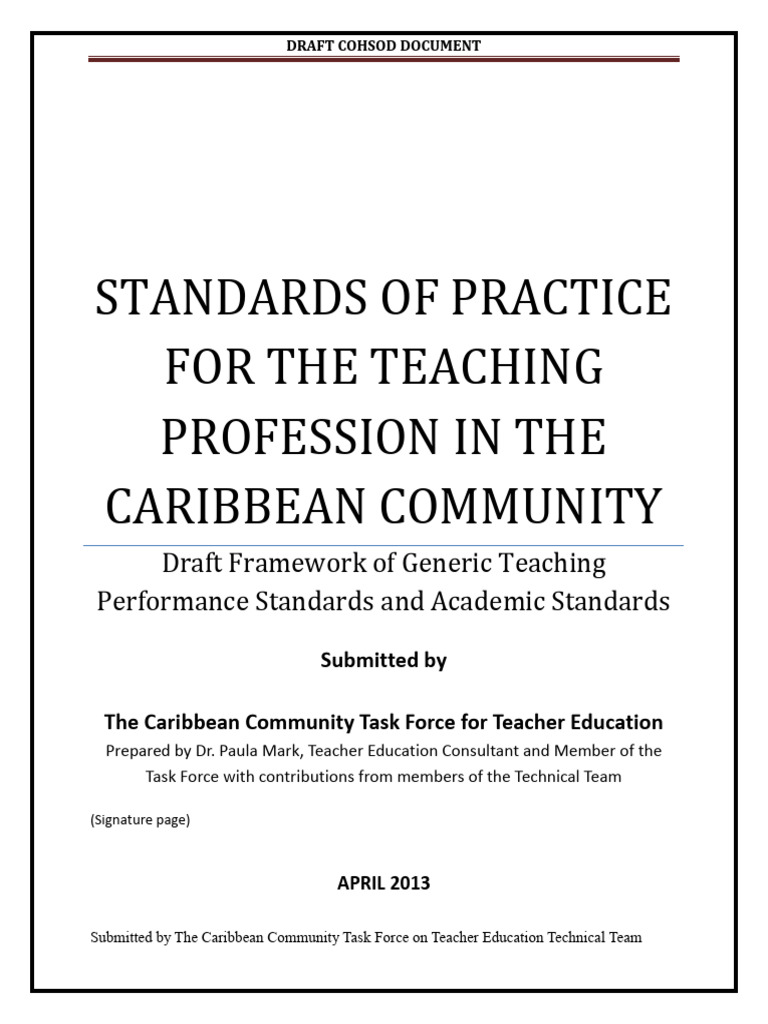 DRAFT COHSOD DOCUMENT

STANDARDS OF PRACTICE FOR THE TEACHING PROFESSION IN THE CARIBBEAN COMMUNITY

Draft Framework of Generic Teaching Performance Standards and Academic Standards

Submitted by

The Caribbean Community Task Force for Teacher Education

Prepared by Dr. Paula Mark, Teacher Education Consultant and Member of the Task Force with contributions from members of the Technical Team

(Signature page)

APRIL 2013

Submitted by The Caribbean Community Task Force on Teacher Education Technical Team